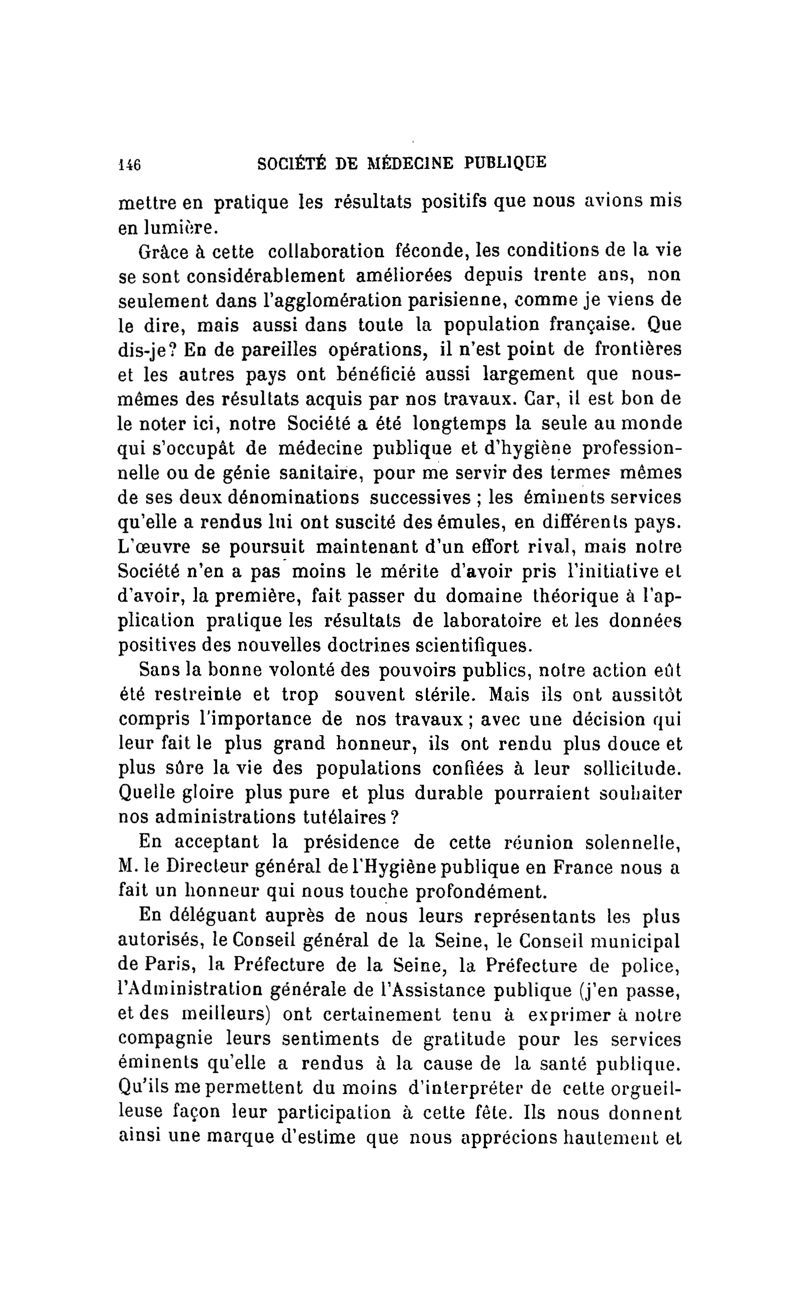 146 SOCIÉTÉ DE MÉDECINE PUBLIQUE

mettre en pratique les résultats positifs que nous avions mis en lumière.

Grâce à cette collaboration féconde, les conditions de la vie se sont considérablement améliorées depuis trente ans, non seulement dans l'agglomération parisienne, comme je viens de le dire, mais aussi dans toute la population française. Que dis-je? En de pareilles opérations, il n'est point de frontières et les autres pays ont bénéficié aussi largement que nous-mêmes des résultats acquis par nos travaux. Car, il est bon de le noter ici, notre Société a été longtemps la seule au monde qui s'occupât de médecine publique et d'hygiène professionnelle ou de génie sanitaire, pour me servir des termes mêmes de ses deux dénominations successives ; les éminents services qu'elle a rendus lui ont suscité des émules, en différents pays. L'œuvre se poursuit maintenant d'un effort rival, mais notre Société n'en a pas moins le mérite d'avoir pris l'initiative et d'avoir, la première, fait passer du domaine théorique à l'application pratique les résultats de laboratoire et les données positives des nouvelles doctrines scientifiques.

Sans la bonne volonté des pouvoirs publics, notre action eût été restreinte et trop souvent stérile. Mais ils ont aussitôt compris l'importance de nos travaux ; avec une décision qui leur fait le plus grand honneur, ils ont rendu plus douce et plus sûre la vie des populations confiées à leur sollicitude. Quelle gloire plus pure et plus durable pourraient souhaiter nos administrations tutélaires ?

En acceptant la présidence de cette réunion solennelle, M. le Directeur général de l'Hygiène publique en France nous a fait un honneur qui nous touche profondément.

En déléguant auprès de nous leurs représentants les plus autorisés, le Conseil général de la Seine, le Conseil municipal de Paris, la Préfecture de la Seine, la Préfecture de police, l'Administration générale de l'Assistance publique (j'en passe, et des meilleurs) ont certainement tenu à exprimer à notre compagnie leurs sentiments de gratitude pour les services éminents qu'elle a rendus à la cause de la santé publique. Qu'ils me permettent du moins d'interpréter de cette orgueilleuse façon leur participation à cette fête. Ils nous donnent ainsi une marque d'estime que nous apprécions hautement et